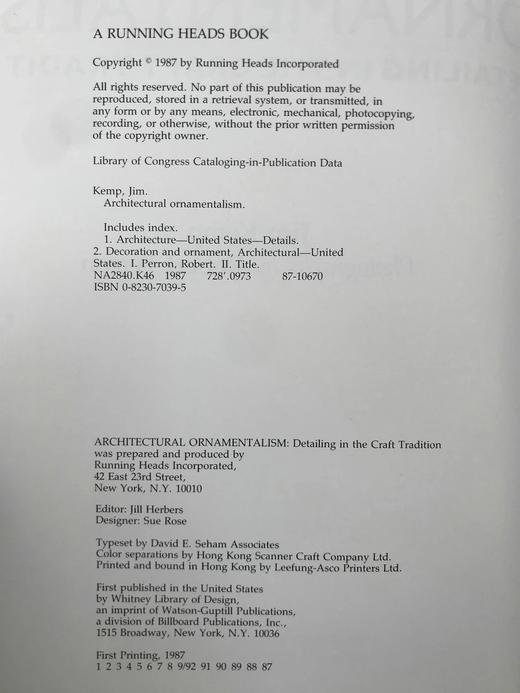 A RUNNING HEADS BOOK

Copyright © 1987 by Running Heads Incorporated

All rights reserved. No part of this publication may be reproduced, stored in a retrieval system, or transmitted, in any form or by any means, electronic, mechanical, photocopying, recording, or otherwise, without the prior written permission of the copyright owner.

Library of Congress Cataloging-in-Publication Data

Kemp, Jim.
Architectural ornamentalism.

Includes index.
1. Architecture—United States—Details.
2. Decoration and ornament, Architectural—United States. I. Perron, Robert. II. Title.
NA2840.K46 1987 728'.0973 87-10670
ISBN 0-8230-7039-5

ARCHITECTURAL ORNAMENTALISM: Detailing in the Craft Tradition was prepared and produced by
Running Heads Incorporated,
42 East 23rd Street,
New York, N.Y. 10010

Editor: Jill Herbers
Designer: Sue Rose

Typeset by David E. Seham Associates
Color separations by Hong Kong Scanner Craft Company Ltd.
Printed and bound in Hong Kong by Leefung-Asco Printers Ltd.

First published in the United States
by Whitney Library of Design,
an imprint of Watson-Guptill Publications,
a division of Billboard Publications, Inc.,
1515 Broadway, New York, N.Y. 10036

First Printing, 1987
1 2 3 4 5 6 7 8 9/92 91 90 89 88 87